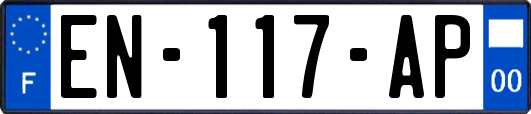 F
EN-117-AP
00